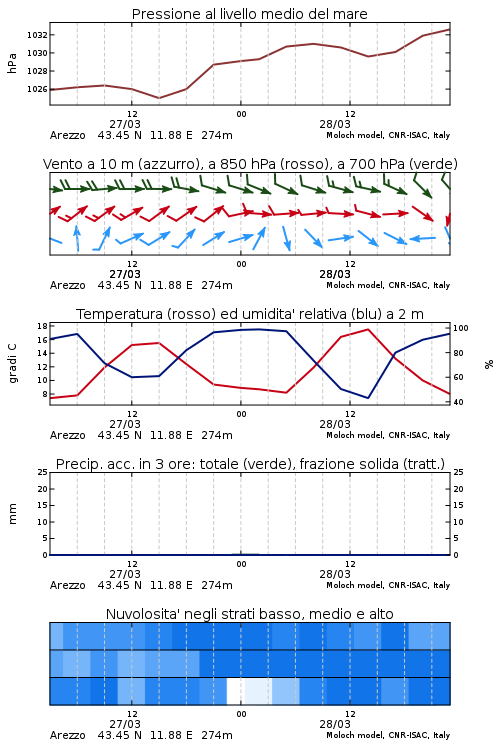 Pressione al livello medio del mare

hPa

1032
1030
1028
1026

12
27/03
00
12
28/03

Arezzo 43.45 N 11.88 E 274m
Moloch model, CNR-ISAC, Italy

Vento a 10 m (azzurro), a 850 hPa (rosso), a 700 hPa (verde)

12
27/03
00
12
28/03

Arezzo 43.45 N 11.88 E 274m
Moloch model, CNR-ISAC, Italy

Temperatura (rosso) ed umidita' relativa (blu) a 2 m

gradi C

18
16
14
12
10
8

100
80
60
40

%

12
27/03
00
12
28/03

Arezzo 43.45 N 11.88 E 274m
Moloch model, CNR-ISAC, Italy

Precip. acc. in 3 ore: totale (verde), frazione solida (tratt.)

mm

25
20
15
10
5
0

25
20
15
10
5
0

12
27/03
00
12
28/03

Arezzo 43.45 N 11.88 E 274m
Moloch model, CNR-ISAC, Italy

Nuvolosita' negli strati basso, medio e alto

12
27/03
00
12
28/03

Arezzo 43.45 N 11.88 E 274m
Moloch model, CNR-ISAC, Italy